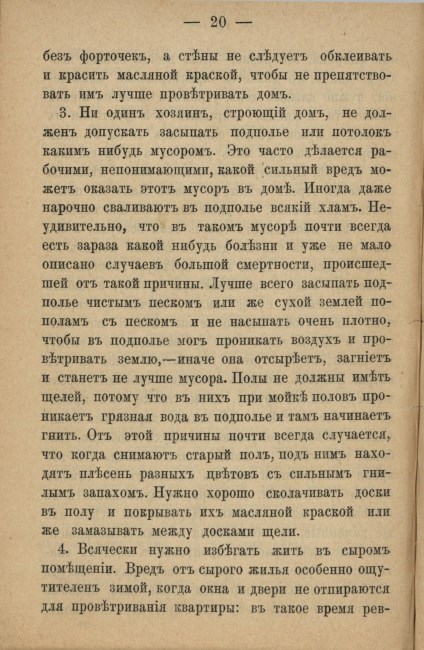 — 20 —

безъ форточекъ, а стѣны не слѣдуетъ обклеивать и красить масляной краской, чтобы не препятствовать имъ лучше провѣтривать домъ.

3. Ни одинъ хозяинъ, строющій домъ, не долженъ допускать засыпать подполье или потолокъ какимъ нибудь мусоромъ. Это часто дѣлается рабочими, непонимающими, какой сильный вредъ можетъ оказать этотъ мусоръ въ домѣ. Иногда даже нарочно сваливаютъ въ подполье всякій хламъ. Неудивительно, что въ такомъ мусорѣ почти всегда есть зараза какой нибудь болѣзни и уже не мало описано случаевъ большой смертности, происшедшей отъ такой причины. Лучше всего засыпать подполье чистымъ пескомъ или же сухой землей пополамъ съ пескомъ и не насыпать очень плотно, чтобы въ подполье могъ проникать воздухъ и провѣтривать землю,—иначе она отсырѣетъ, загніетъ и станетъ не лучше мусора. Полы не должны имѣть щелей, потому что въ нихъ при мойкѣ половъ проникаетъ грязная вода въ подполье и тамъ начинаетъ гнить. Отъ этой причины почти всегда случается, что когда снимаютъ старый полъ, подъ нимъ находятъ плѣсень разныхъ цвѣтовъ съ сильнымъ гнилымъ запахомъ. Нужно хорошо сколачивать доски въ полу и покрывать ихъ масляной краской или же замазывать между досками щели.

4. Всячески нужно избѣгать жить въ сыромъ помѣщеніи. Вредъ отъ сырого жилья особенно ощутителенъ зимой, когда окна и двери не отпираются для провѣтриванія квартиры: въ такое время рев-